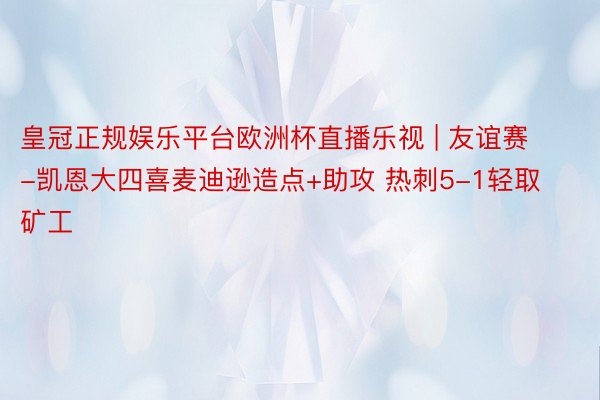 皇冠正规娱乐平台欧洲杯直播乐视 | 友谊赛-凯恩大四喜麦迪逊造点+助攻 热刺5-1轻取矿工